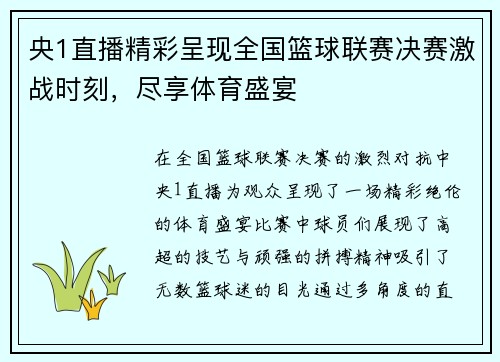 央1直播精彩呈现全国篮球联赛决赛激战时刻，尽享体育盛宴

在全国篮球联赛决赛的激烈对抗中央1直播为观众呈现了一场精彩绝伦的体育盛宴比赛中球员们展现了高超的技艺与顽强的拼搏精神吸引了无数篮球迷的目光通过多角度的直